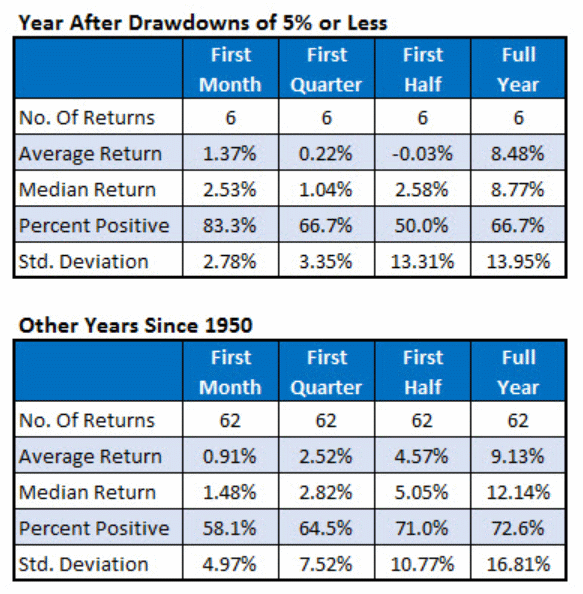 Year After Drawdowns of 5% or Less

| | First Month | First Quarter | First Half | Full Year |
|---|---|---|---|---|
| No. Of Returns | 6 | 6 | 6 | 6 |
| Average Return | 1.37% | 0.22% | -0.03% | 8.48% |
| Median Return | 2.53% | 1.04% | 2.58% | 8.77% |
| Percent Positive | 83.3% | 66.7% | 50.0% | 66.7% |
| Std. Deviation | 2.78% | 3.35% | 13.31% | 13.95% |

Other Years Since 1950

| | First Month | First Quarter | First Half | Full Year |
|---|---|---|---|---|
| No. Of Returns | 62 | 62 | 62 | 62 |
| Average Return | 0.91% | 2.52% | 4.57% | 9.13% |
| Median Return | 1.48% | 2.82% | 5.05% | 12.14% |
| Percent Positive | 58.1% | 64.5% | 71.0% | 72.6% |
| Std. Deviation | 4.97% | 7.52% | 10.77% | 16.81% |